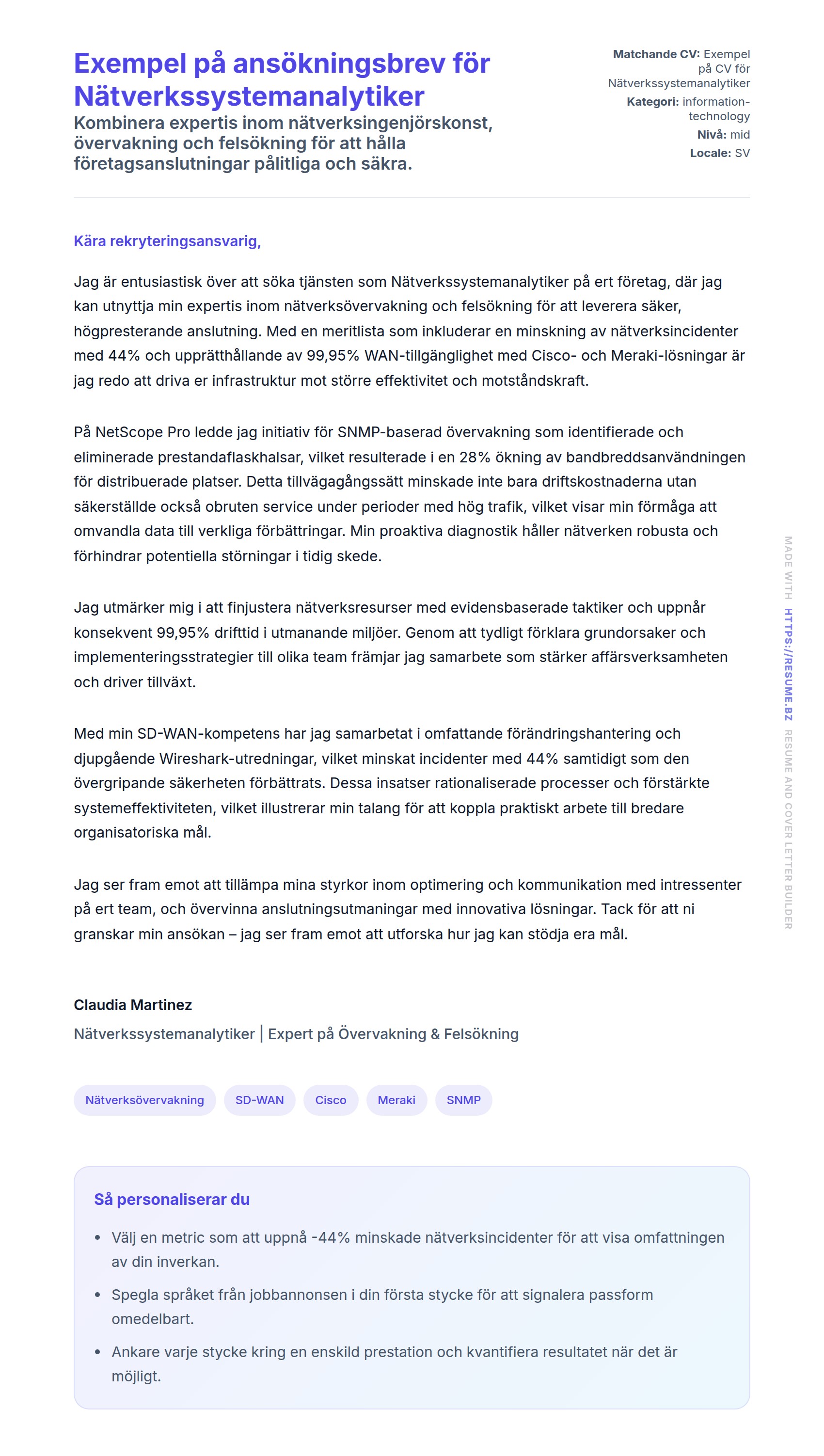 Exempel på ansökningsbrev för Nätverkssystemanalytiker

Kombinera expertis inom nätverksingenjörskonst, övervakning och felsökning för att hålla företagsanslutningar pålitliga och säkra.

Matchande CV: Exempel på CV för Nätverkssystemanalytiker
Kategori: information-technology
Nivå: mid
Locale: SV

Kära rekryteringsansvarig,

Jag är entusiastisk över att söka tjänsten som Nätverkssystemanalytiker på ert företag, där jag kan utnyttja min expertis inom nätverksövervakning och felsökning för att leverera säker, högpresterande anslutning. Med en meritlista som inkluderar en minskning av nätverksincidenter med 44% och upprätthållande av 99,95% WAN-tillgänglighet med Cisco- och Meraki-lösningar är jag redo att driva er infrastruktur mot större effektivitet och motståndskraft.

På NetScope Pro ledde jag initiativ för SNMP-baserad övervakning som identifierade och eliminerade prestandaflaskhalsar, vilket resulterade i en 28% ökning av bandbreddsanvändningen för distribuerade platser. Detta tillvägagångssätt minskade inte bara driftskostnaderna utan säkerställde också obruten service under perioder med hög trafik, vilket visar min förmåga att omvandla data till verkliga förbättringar. Min proaktiva diagnostik håller nätverken robusta och förhindrar potentiella störningar i tidig skede.

Jag utmärker mig i att finjustera nätverksresurser med evidensbaserade taktiker och uppnår konsekvent 99,95% drifttid i utmanande miljöer. Genom att tydligt förklara grundorsaker och implementeringsstrategier till olika team främjar jag samarbete som stärker affärsverksamheten och driver tillväxt.

Med min SD-WAN-kompetens har jag samarbetat i omfattande förändringshantering och djupgående Wireshark-utredningar, vilket minskat incidenter med 44% samtidigt som den övergripande säkerheten förbättrats. Dessa insatser rationaliserade processer och förstärkte systemeffektiviteten, vilket illustrerar min talang för att koppla praktiskt arbete till bredare organisatoriska mål.

Jag ser fram emot att tillämpa mina styrkor inom optimering och kommunikation med intressenter på ert team, och övervinna anslutningsutmaningar med innovativa lösningar. Tack för att ni granskar min ansökan – jag ser fram emot att utforska hur jag kan stödja era mål.

Claudia Martinez
Nätverkssystemanalytiker | Expert på Övervakning & Felsökning

Nätverksövervakning SD-WAN Cisco Meraki SNMP

Så personaliserar du

• Välj en metric som att uppnå -44% minskade nätverksincidenter för att visa omfattningen av din inverkan.
• Spegla språket från jobbannonsen i din första stycke för att signalera passform omedelbart.
• Ankare varje stycke kring en enskild prestation och kvantifiera resultatet när det är möjligt.

MADE WITH HTTPS://RESUME.BZ RESUME AND COVER LETTER BUILDER